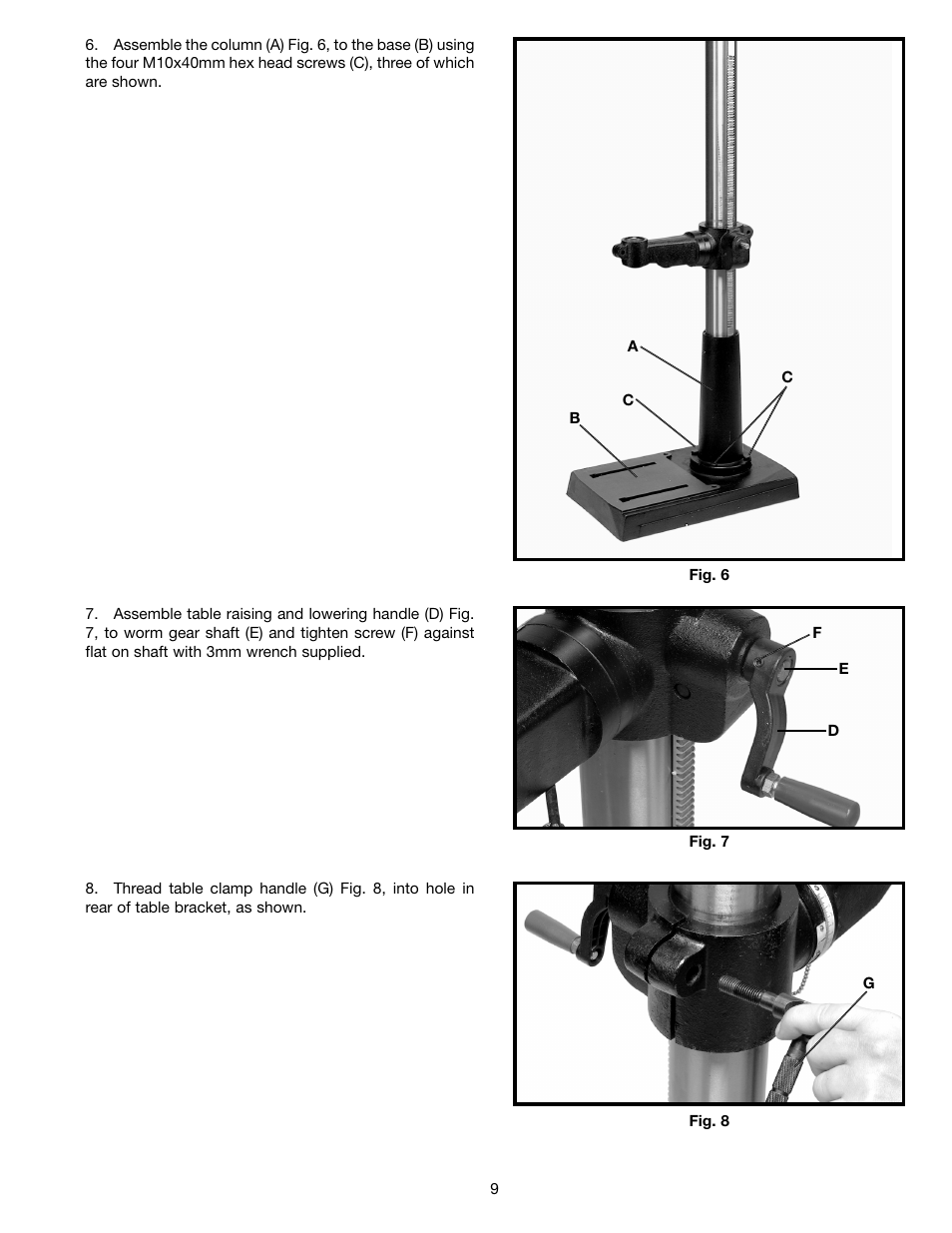 6. Assemble the column (A) Fig. 6, to the base (B) using the four M10x40mm hex head screws (C), three of which are shown.

A

C

C

B

Fig. 6

7. Assemble table raising and lowering handle (D) Fig. 7, to worm gear shaft (E) and tighten screw (F) against flat on shaft with 3mm wrench supplied.

F

E

D

Fig. 7

8. Thread table clamp handle (G) Fig. 8, into hole in rear of table bracket, as shown.

G

Fig. 8

9